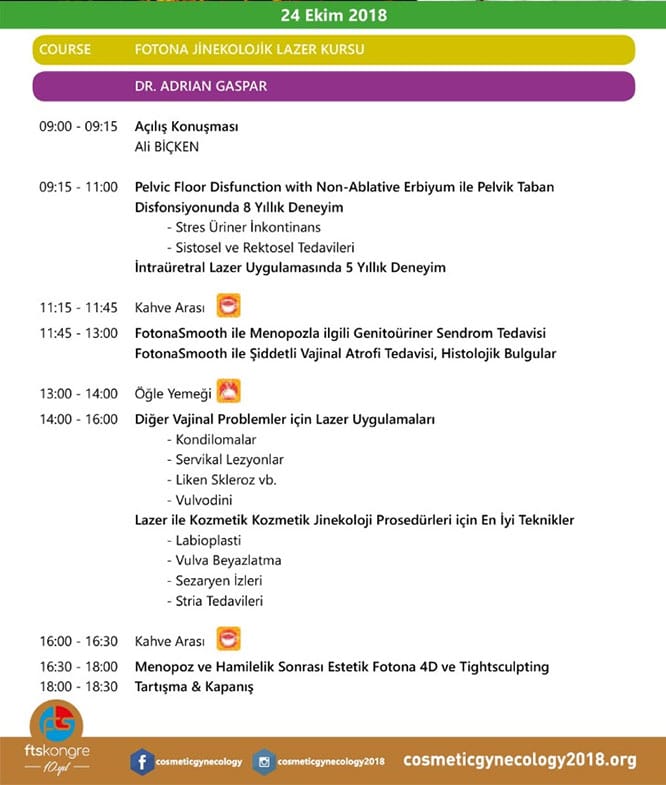 24 Ekim 2018

COURSE FOTONA JİNEKOLOJİK LAZER KURSU

DR. ADRIAN GASPAR

09:00 - 09:15 Açılış Konuşması
Ali BİÇKEN

09:15 - 11:00 Pelvic Floor Disfunction with Non-Ablative Erbiyum ile Pelvik Taban Disfonsiyonunda 8 Yıllık Deneyim
- Stres Üriner İnkontinans
- Sistosel ve Rektosel Tedavileri
İntraüretral Lazer Uygulamasında 5 Yıllık Deneyim

11:15 - 11:45 Kahve Arası

11:45 - 13:00 FotonaSmooth ile Menopozla ilgili Genitoüriner Sendrom Tedavisi
FotonaSmooth ile Şiddetli Vajinal Atrofi Tedavisi, Histolojik Bulgular

13:00 - 14:00 Öğle Yemeği

14:00 - 16:00 Diğer Vajinal Problemler için Lazer Uygulamaları
- Kondilomalar
- Servikal Lezyonlar
- Liken Skleroz vb.
- Vulvodini
Lazer ile Kozmetik Kozmetik Jinekoloji Prosedürleri için En İyi Teknikler
- Labioplasti
- Vulva Beyazlatma
- Sezaryen İzleri
- Stria Tedavileri

16:00 - 16:30 Kahve Arası

16:30 - 18:00 Menopoz ve Hamilelik Sonrası Estetik Fotona 4D ve Tightsculpting
18:00 - 18:30 Tartışma & Kapanış

fts ftskongre 10.yıl

cosmeticgynecology cosmeticgynecology2018 cosmeticgynecology2018.org